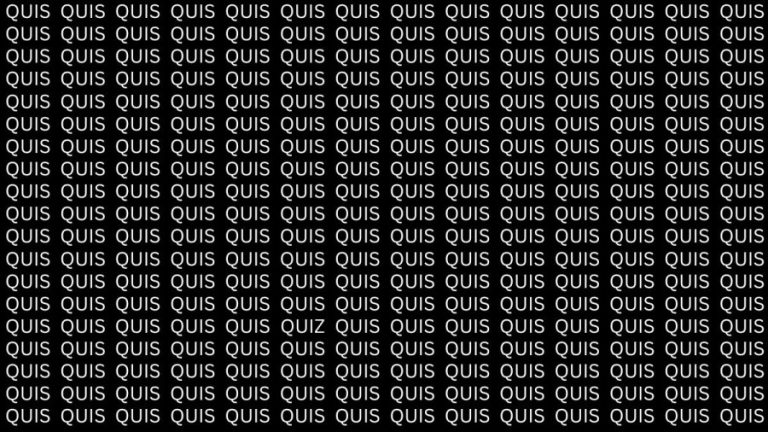 QUIS QUIS QUIS QUIS QUIS QUIS QUIS QUIS QUIS QUIS QUIS QUIS QUIS QUIS
QUIS QUIS QUIS QUIS QUIS QUIS QUIS QUIS QUIS QUIS QUIS QUIS QUIS QUIS
QUIS QUIS QUIS QUIS QUIS QUIS QUIS QUIS QUIS QUIS QUIS QUIS QUIS QUIS
QUIS QUIS QUIS QUIS QUIS QUIS QUIS QUIS QUIS QUIS QUIS QUIS QUIS QUIS
QUIS QUIS QUIS QUIS QUIS QUIS QUIS QUIS QUIS QUIS QUIS QUIS QUIS QUIS
QUIS QUIS QUIS QUIS QUIS QUIS QUIS QUIS QUIS QUIS QUIS QUIS QUIS QUIS
QUIS QUIS QUIS QUIS QUIS QUIS QUIS QUIS QUIS QUIS QUIS QUIS QUIS QUIS
QUIS QUIS QUIS QUIS QUIS QUIS QUIS QUIS QUIS QUIS QUIS QUIS QUIS QUIS
QUIS QUIS QUIS QUIS QUIS QUIS QUIS QUIS QUIS QUIS QUIS QUIS QUIS QUIS
QUIS QUIS QUIS QUIS QUIS QUIS QUIS QUIS QUIS QUIS QUIS QUIS QUIS QUIS
QUIS QUIS QUIS QUIS QUIS QUIS QUIS QUIS QUIS QUIS QUIS QUIS QUIS QUIS
QUIS QUIS QUIS QUIS QUIS QUIS QUIS QUIS QUIS QUIS QUIS QUIS QUIS QUIS
QUIS QUIS QUIS QUIS QUIS QUIS QUIS QUIS QUIS QUIS QUIS QUIS QUIS QUIS
QUIS QUIS QUIS QUIS QUIS QUIS QUIS QUIS QUIS QUIS QUIS QUIS QUIS QUIS
QUIS QUIS QUIS QUIS QUIS QUIZ QUIS QUIS QUIS QUIS QUIS QUIS QUIS QUIS
QUIS QUIS QUIS QUIS QUIS QUIS QUIS QUIS QUIS QUIS QUIS QUIS QUIS QUIS
QUIS QUIS QUIS QUIS QUIS QUIS QUIS QUIS QUIS QUIS QUIS QUIS QUIS QUIS
QUIS QUIS QUIS QUIS QUIS QUIS QUIS QUIS QUIS QUIS QUIS QUIS QUIS QUIS
QUIS QUIS QUIS QUIS QUIS QUIS QUIS QUIS QUIS QUIS QUIS QUIS QUIS QUIS